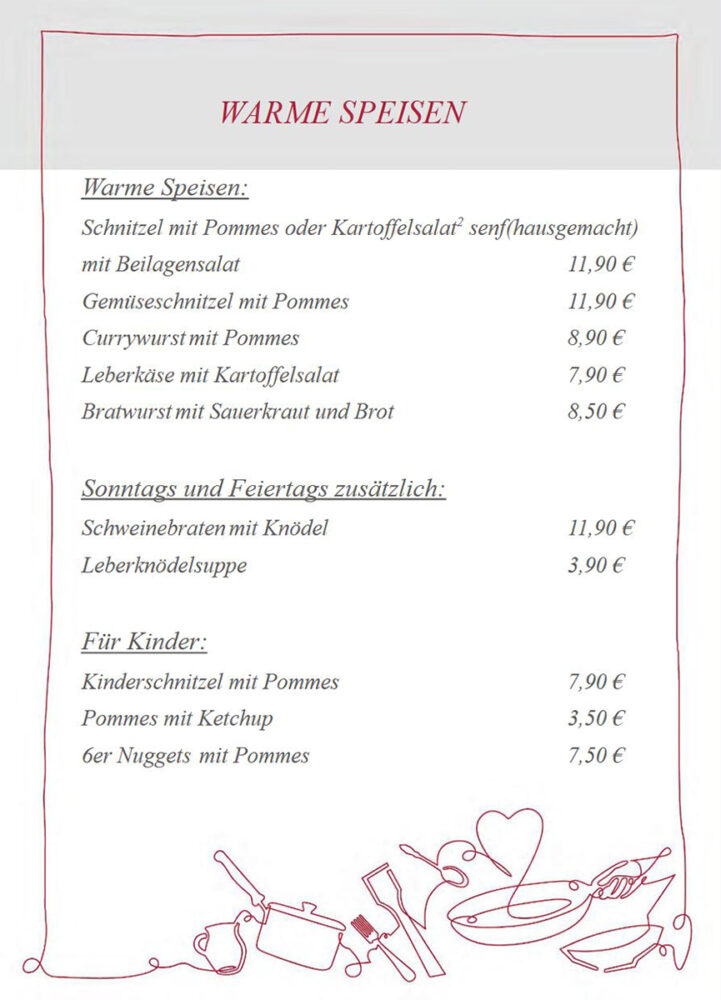 WARME SPEISEN

Warme Speisen:

Schnitzel mit Pommes oder Kartoffelsalat$^2$ senf(hausgemacht)
mit Beilagensalat 11,90 €
Gemüseschnitzel mit Pommes 11,90 €
Currywurst mit Pommes 8,90 €
Leberkäse mit Kartoffelsalat 7,90 €
Bratwurst mit Sauerkraut und Brot 8,50 €

Sonntags und Feiertags zusätzlich:

Schweinebraten mit Knödel 11,90 €
Leberknödelsuppe 3,90 €

Für Kinder:

Kinderschnitzel mit Pommes 7,90 €
Pommes mit Ketchup 3,50 €
6er Nuggets mit Pommes 7,50 €